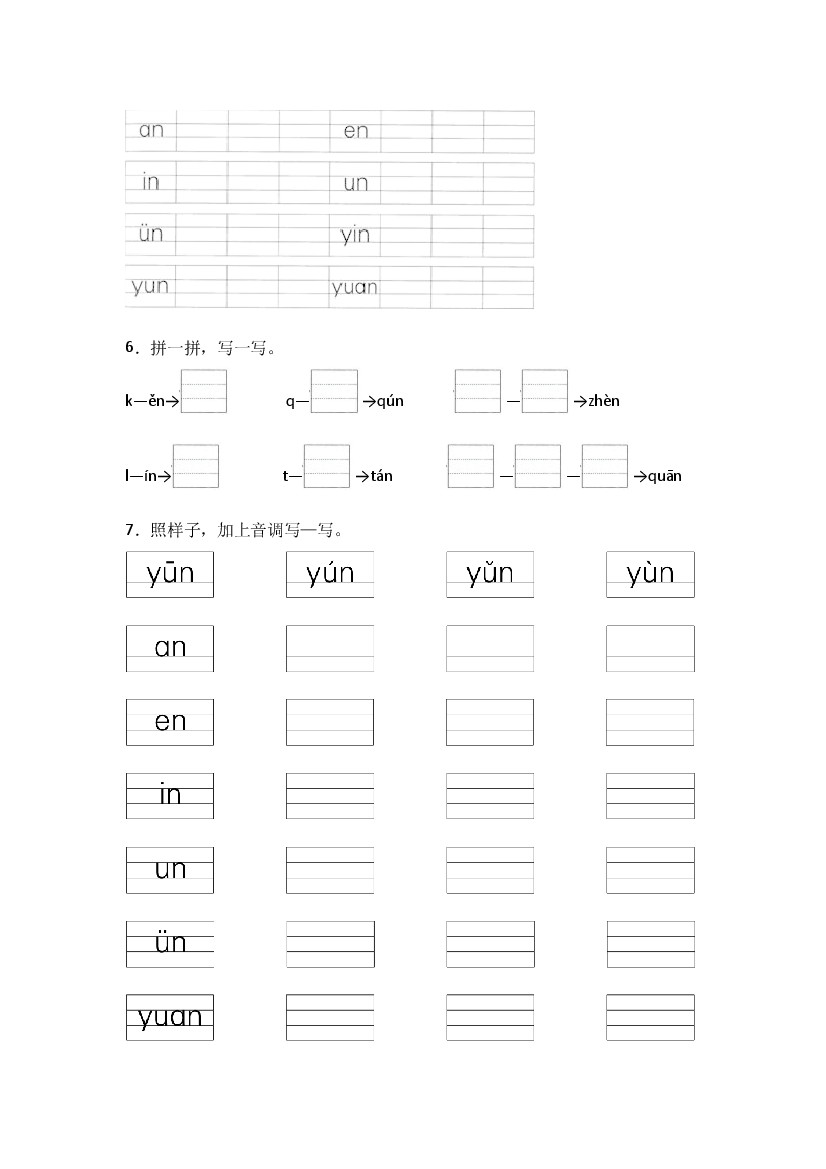 an en
in un
ün yin
yun yuan

6．拼一拼，写一写。

k—ěn→　　q—　→qún　　—　→zhèn

l—ín→　　t—　→tán　　—　—　→quān

7．照样子，加上音调写一写。

yūn　yún　yǔn　yùn

an

en

in

un

ün

yuan